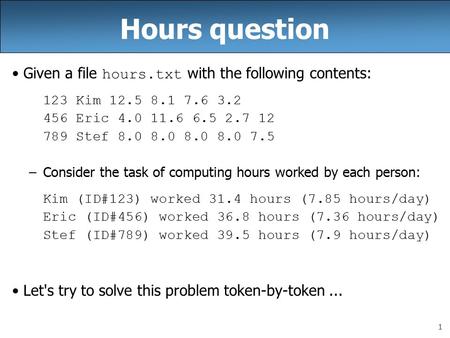 Hours question

• Given a file hours.txt with the following contents:

123 Kim 12.5 8.1 7.6 3.2
456 Eric 4.0 11.6 6.5 2.7 12
789 Stef 8.0 8.0 8.0 8.0 7.5

– Consider the task of computing hours worked by each person:

Kim (ID#123) worked 31.4 hours (7.85 hours/day)
Eric (ID#456) worked 36.8 hours (7.36 hours/day)
Stef (ID#789) worked 39.5 hours (7.9 hours/day)

• Let's try to solve this problem token-by-token ...

1